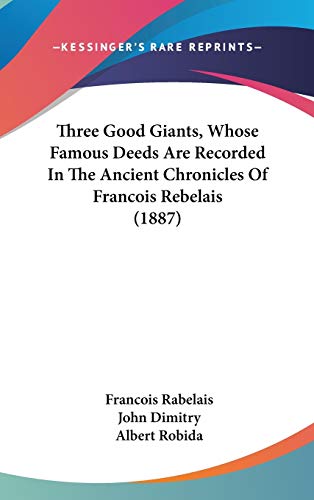 —KESSINGER'S RARE REPRINTS—

Three Good Giants, Whose Famous Deeds Are Recorded In The Ancient Chronicles Of Francois Rebelais (1887)

Francois Rabelais
John Dimitry
Albert Robida